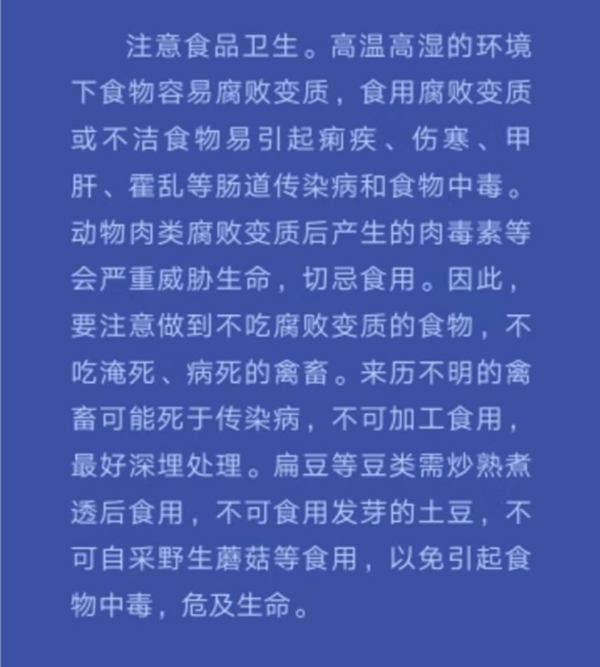 注意食品卫生。高温高湿的环境下食物容易腐败变质，食用腐败变质或不洁食物易引起痢疾、伤寒、甲肝、霍乱等肠道传染病和食物中毒。动物肉类腐败变质后产生的肉毒素等会严重威胁生命，切忌食用。因此，要注意做到不吃腐败变质的食物，不吃淹死、病死的禽畜。来历不明的禽畜可能死于传染病，不可加工食用，最好深埋处理。扁豆等豆类需炒熟煮透后食用，不可食用发芽的土豆，不可自采野生蘑菇等食用，以免引起食物中毒，危及生命。